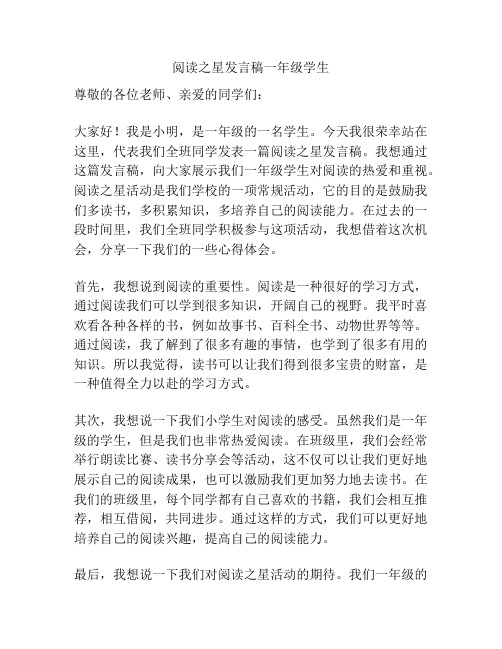 阅读之星发言稿一年级学生

尊敬的各位老师、亲爱的同学们：

大家好！我是小明，是一年级的一名学生。今天我很荣幸站在这里，代表我们全班同学发表一篇阅读之星发言稿。我想通过这篇发言稿，向大家展示我们一年级学生对阅读的热爱和重视。阅读之星活动是我们学校的一项常规活动，它的目的是鼓励我们多读书，多积累知识，多培养自己的阅读能力。在过去的一段时间里，我们全班同学积极参与这项活动，我想借着这次机会，分享一下我们的一些心得体会。

首先，我想说到阅读的重要性。阅读是一种很好的学习方式，通过阅读我们可以学到很多知识，开阔自己的视野。我平时喜欢看各种各样的书，例如故事书、百科全书、动物世界等等。通过阅读，我了解到了很多有趣的事情，也学到了很多有用的知识。所以我觉得，读书可以让我们得到很多宝贵的财富，是一种值得全力以赴的学习方式。

其次，我想说一下我们小学生对阅读的感受。虽然我们是一年级的学生，但是我们也非常热爱阅读。在班级里，我们会经常举行朗读比赛、读书分享会等活动，这不仅可以让我们更好地展示自己的阅读成果，也可以激励我们更加努力地去读书。在我们的班级里，每个同学都有自己喜欢的书籍，我们会相互推荐，相互借阅，共同进步。通过这样的方式，我们可以更好地培养自己的阅读兴趣，提高自己的阅读能力。

最后，我想说一下我们对阅读之星活动的期待。我们一年级的